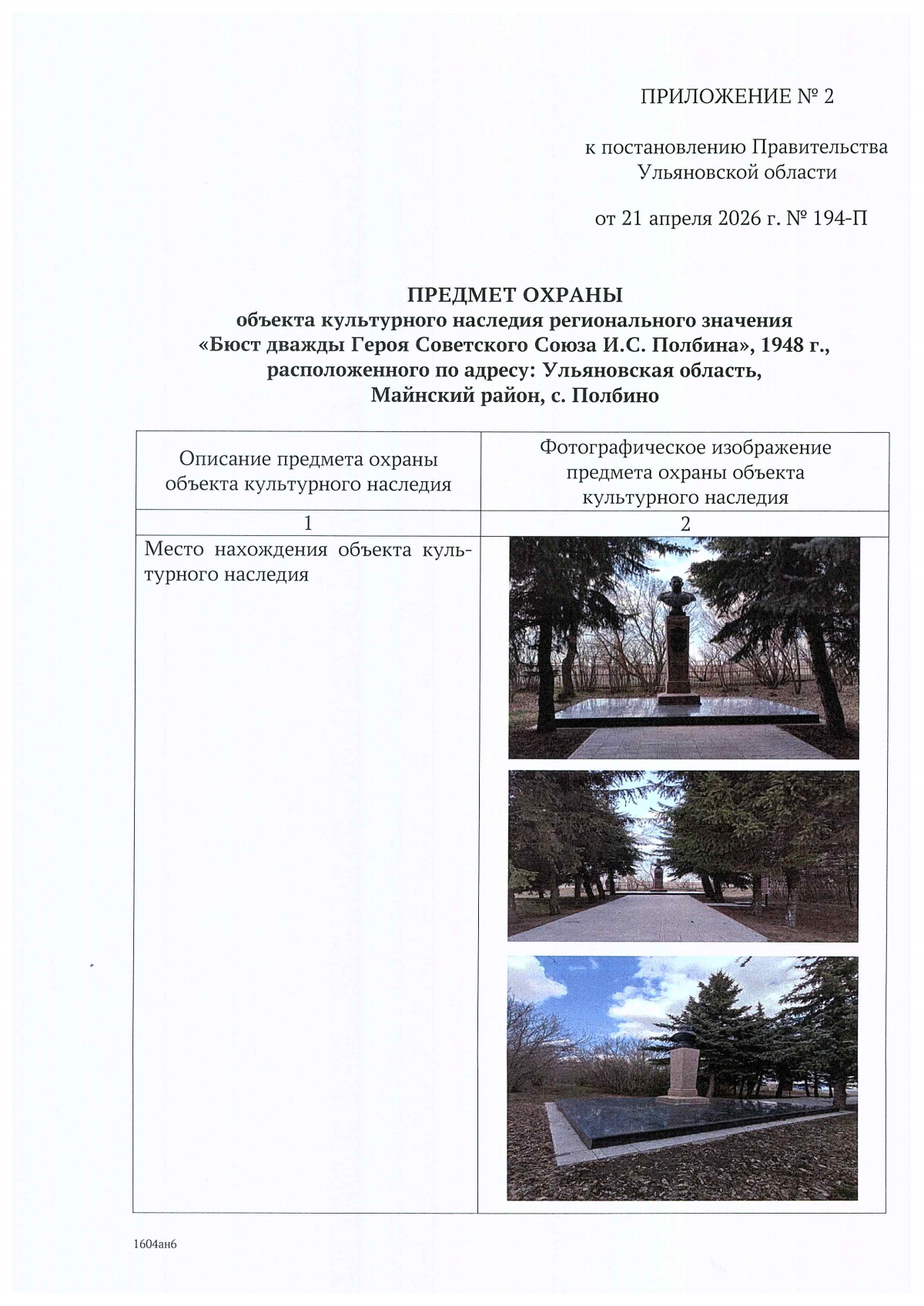 ПРИЛОЖЕНИЕ № 2

к постановлению Правительства Ульяновской области

от 21 апреля 2026 г. № 194-П

ПРЕДМЕТ ОХРАНЫ
объекта культурного наследия регионального значения «Бюст дважды Героя Советского Союза И.С. Полбина», 1948 г., расположенного по адресу: Ульяновская область, Майнский район, с. Полбино

| Описание предмета охраны объекта культурного наследия | Фотографическое изображение предмета охраны объекта культурного наследия |
|---|---|
| 1 | 2 |
| Место нахождения объекта культурного наследия | |

1604ан6